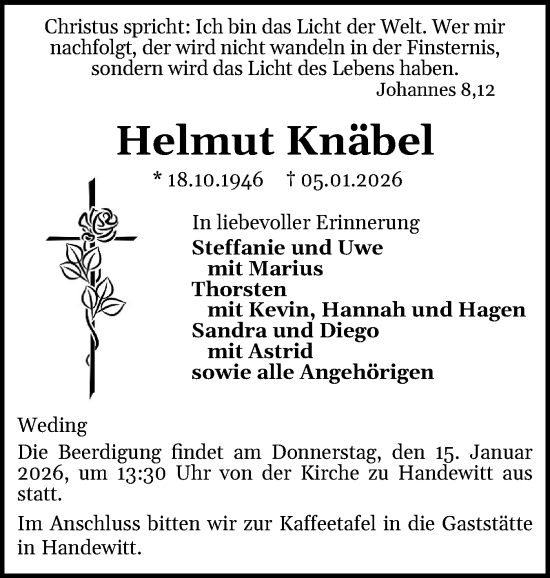 Christus spricht: Ich bin das Licht der Welt. Wer mir nachfolgt, der wird nicht wandeln in der Finsternis, sondern wird das Licht des Lebens haben.
Johannes 8,12

Helmut Knäbel

* 18.10.1946 † 05.01.2026

In liebevoller Erinnerung
Steffanie und Uwe
mit Marius
Thorsten
mit Kevin, Hannah und Hagen
Sandra und Diego
mit Astrid
sowie alle Angehörigen

Weding

Die Beerdigung findet am Donnerstag, den 15. Januar 2026, um 13:30 Uhr von der Kirche zu Handewitt aus statt.

Im Anschluss bitten wir zur Kaffeetafel in die Gaststätte in Handewitt.